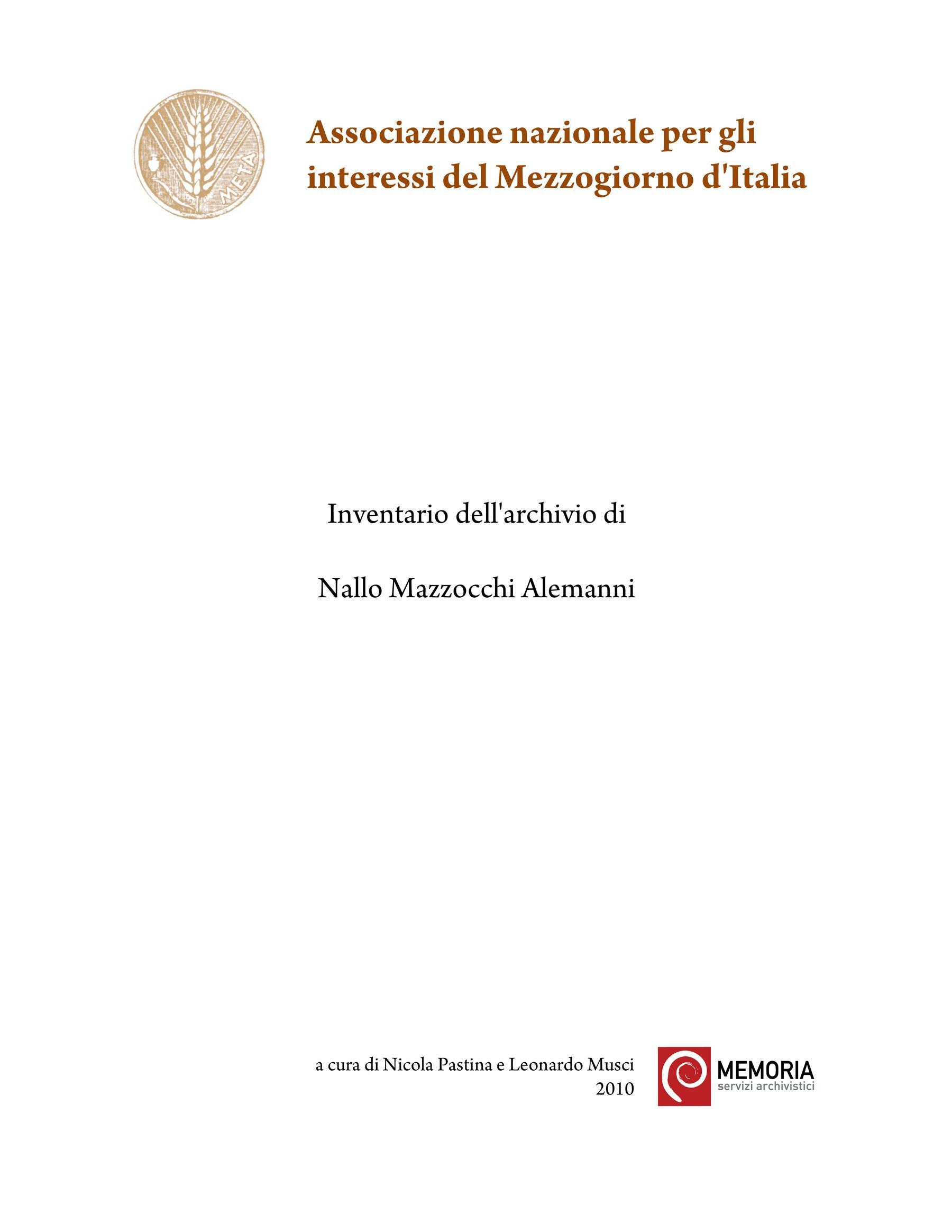 META

Associazione nazionale per gli interessi del Mezzogiorno d'Italia

Inventario dell'archivio di

Nallo Mazzocchi Alemanni

a cura di Nicola Pastina e Leonardo Musci
2010

MEMORIA
servizi archivistici